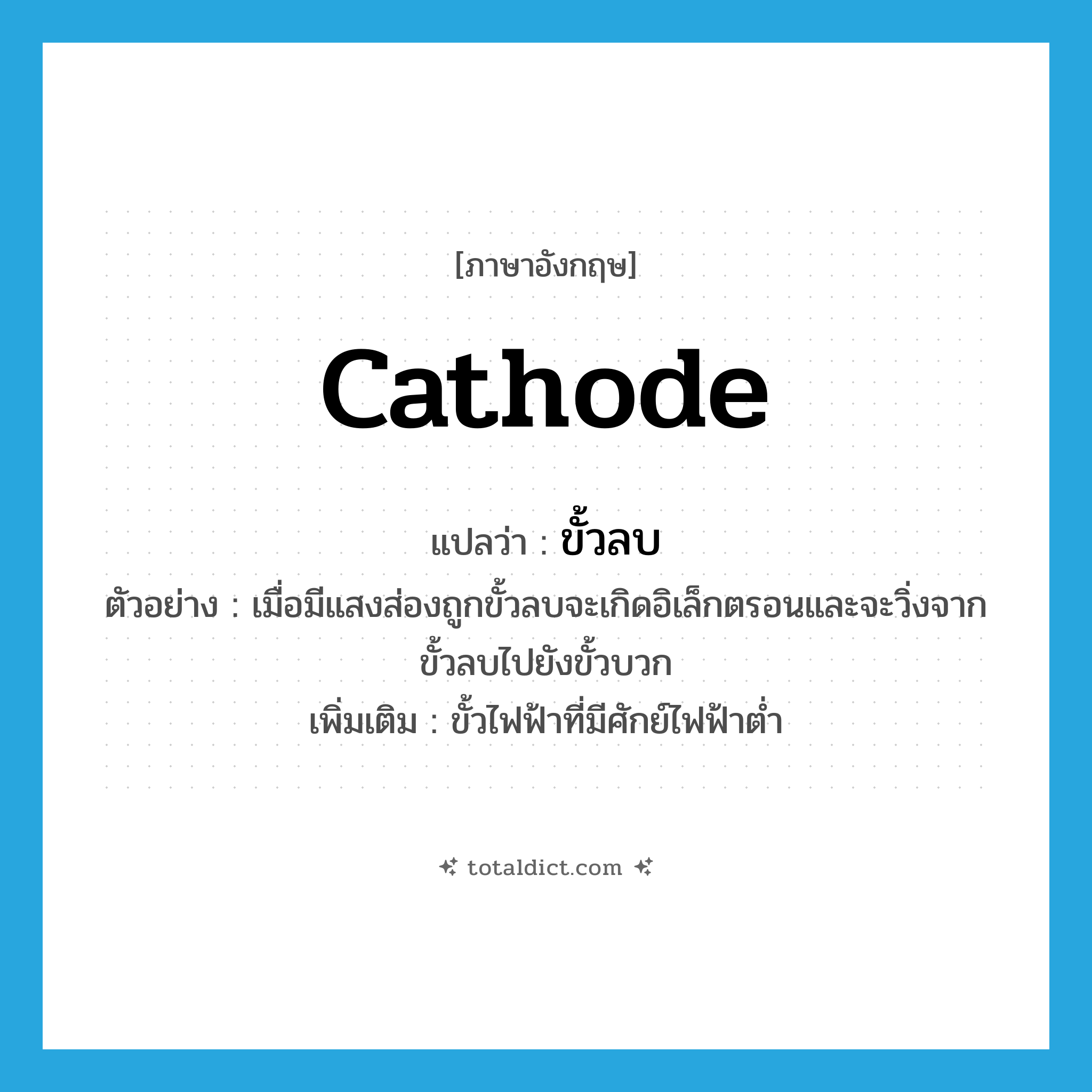 [ภาษาอังกฤษ]

cathode

แปลว่า : ขั้วลบ

ตัวอย่าง : เมื่อมีแสงส่องถูกขั้วลบจะเกิดอิเล็กตรอนและจะวิ่งจากขั้วลบไปยังขั้วบวก

เพิ่มเติม : ขั้วไฟฟ้าที่มีศักย์ไฟฟ้าต่ำ

totaldict.com